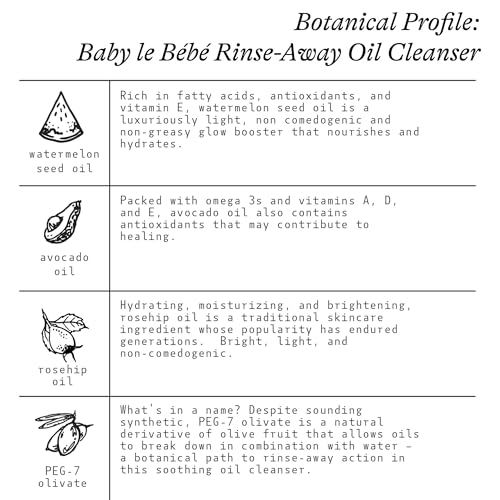 Botanical Profile:
Baby le Bébé Rinse-Away Oil Cleanser

| watermelon seed oil | Rich in fatty acids, antioxidants, and vitamin E, watermelon seed oil is a luxuriously light, non comedogenic and non-greasy glow booster that nourishes and hydrates. |
|---|---|
| avocado oil | Packed with omega 3s and vitamins A, D, and E, avocado oil also contains antioxidants that may contribute to healing. |
| rosehip oil | Hydrating, moisturizing, and brightening, rosehip oil is a traditional skincare ingredient whose popularity has endured generations. Bright, light, and non-comedogenic. |
| PEG-7 olivate | What's in a name? Despite sounding synthetic, PEG-7 olivate is a natural derivative of olive fruit that allows oils to break down in combination with water - a botanical path to rinse-away action in this soothing oil cleanser. |